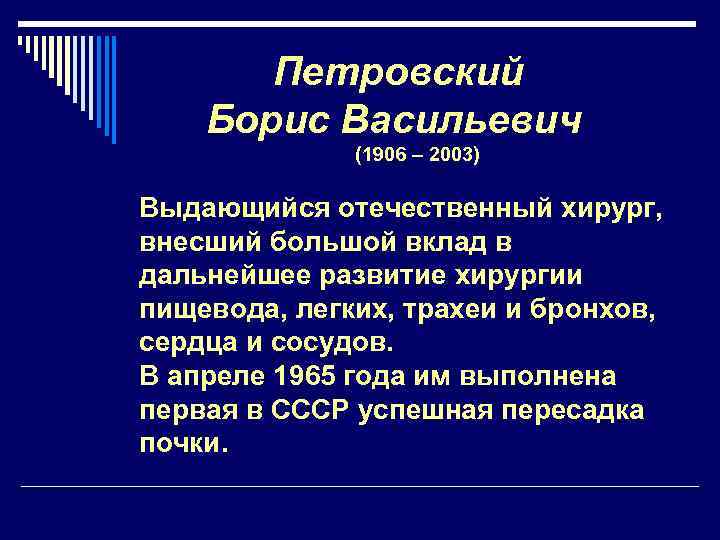 Петровский
Борис Васильевич
(1906 – 2003)

Выдающийся отечественный хирург, внесший большой вклад в дальнейшее развитие хирургии пищевода, легких, трахеи и бронхов, сердца и сосудов.
В апреле 1965 года им выполнена первая в СССР успешная пересадка почки.